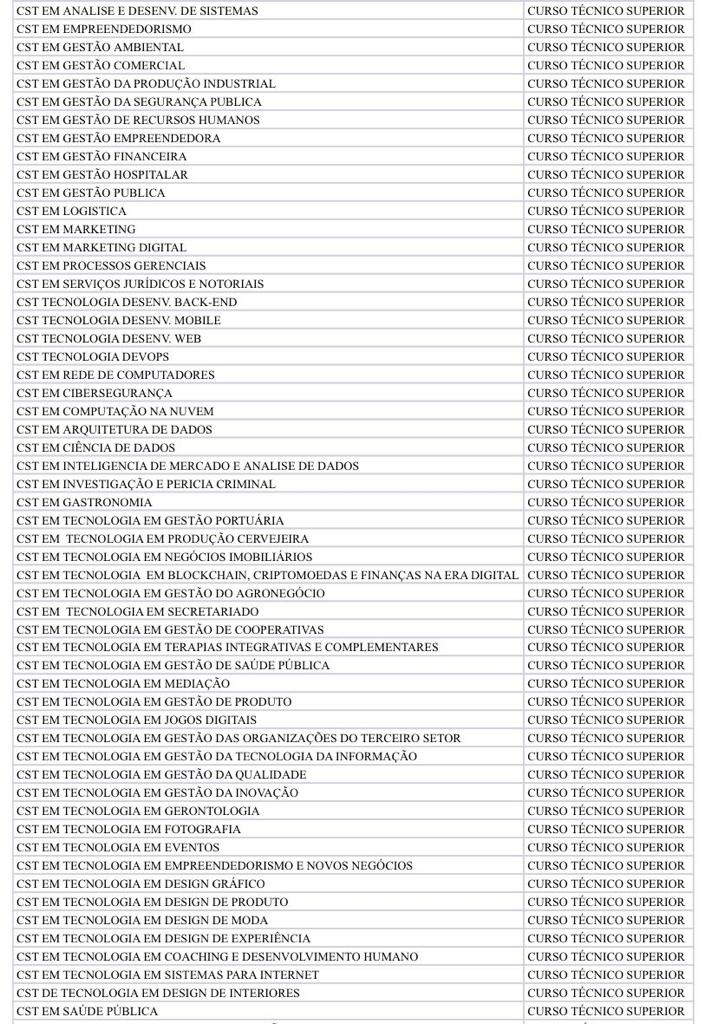 | | |
|---|---|
| CST EM ANALISE E DESENV. DE SISTEMAS | CURSO TÉCNICO SUPERIOR |
| CST EM EMPREENDEDORISMO | CURSO TÉCNICO SUPERIOR |
| CST EM GESTÃO AMBIENTAL | CURSO TÉCNICO SUPERIOR |
| CST EM GESTÃO COMERCIAL | CURSO TÉCNICO SUPERIOR |
| CST EM GESTÃO DA PRODUÇÃO INDUSTRIAL | CURSO TÉCNICO SUPERIOR |
| CST EM GESTÃO DA SEGURANÇA PUBLICA | CURSO TÉCNICO SUPERIOR |
| CST EM GESTÃO DE RECURSOS HUMANOS | CURSO TÉCNICO SUPERIOR |
| CST EM GESTÃO EMPREENDEDORA | CURSO TÉCNICO SUPERIOR |
| CST EM GESTÃO FINANCEIRA | CURSO TÉCNICO SUPERIOR |
| CST EM GESTÃO HOSPITALAR | CURSO TÉCNICO SUPERIOR |
| CST EM GESTÃO PUBLICA | CURSO TÉCNICO SUPERIOR |
| CST EM LOGISTICA | CURSO TÉCNICO SUPERIOR |
| CST EM MARKETING | CURSO TÉCNICO SUPERIOR |
| CST EM MARKETING DIGITAL | CURSO TÉCNICO SUPERIOR |
| CST EM PROCESSOS GERENCIAIS | CURSO TÉCNICO SUPERIOR |
| CST EM SERVIÇOS JURÍDICOS E NOTORIAIS | CURSO TÉCNICO SUPERIOR |
| CST TECNOLOGIA DESENV. BACK-END | CURSO TÉCNICO SUPERIOR |
| CST TECNOLOGIA DESENV. MOBILE | CURSO TÉCNICO SUPERIOR |
| CST TECNOLOGIA DESENV. WEB | CURSO TÉCNICO SUPERIOR |
| CST TECNOLOGIA DEVOPS | CURSO TÉCNICO SUPERIOR |
| CST EM REDE DE COMPUTADORES | CURSO TÉCNICO SUPERIOR |
| CST EM CIBERSEGURANÇA | CURSO TÉCNICO SUPERIOR |
| CST EM COMPUTAÇÃO NA NUVEM | CURSO TÉCNICO SUPERIOR |
| CST EM ARQUITETURA DE DADOS | CURSO TÉCNICO SUPERIOR |
| CST EM CIÊNCIA DE DADOS | CURSO TÉCNICO SUPERIOR |
| CST EM INTELIGENCIA DE MERCADO E ANALISE DE DADOS | CURSO TÉCNICO SUPERIOR |
| CST EM INVESTIGAÇÃO E PERICIA CRIMINAL | CURSO TÉCNICO SUPERIOR |
| CST EM GASTRONOMIA | CURSO TÉCNICO SUPERIOR |
| CST EM TECNOLOGIA EM GESTÃO PORTUÁRIA | CURSO TÉCNICO SUPERIOR |
| CST EM TECNOLOGIA EM PRODUÇÃO CERVEJEIRA | CURSO TÉCNICO SUPERIOR |
| CST EM TECNOLOGIA EM NEGÓCIOS IMOBILIÁRIOS | CURSO TÉCNICO SUPERIOR |
| CST EM TECNOLOGIA EM BLOCKCHAIN, CRIPTOMOEDAS E FINANÇAS NA ERA DIGITAL | CURSO TÉCNICO SUPERIOR |
| CST EM TECNOLOGIA EM GESTÃO DO AGRONEGÓCIO | CURSO TÉCNICO SUPERIOR |
| CST EM TECNOLOGIA EM SECRETARIADO | CURSO TÉCNICO SUPERIOR |
| CST EM TECNOLOGIA EM GESTÃO DE COOPERATIVAS | CURSO TÉCNICO SUPERIOR |
| CST EM TECNOLOGIA EM TERAPIAS INTEGRATIVAS E COMPLEMENTARES | CURSO TÉCNICO SUPERIOR |
| CST EM TECNOLOGIA EM GESTÃO DE SAÚDE PÚBLICA | CURSO TÉCNICO SUPERIOR |
| CST EM TECNOLOGIA EM MEDIAÇÃO | CURSO TÉCNICO SUPERIOR |
| CST EM TECNOLOGIA EM GESTÃO DE PRODUTO | CURSO TÉCNICO SUPERIOR |
| CST EM TECNOLOGIA EM JOGOS DIGITAIS | CURSO TÉCNICO SUPERIOR |
| CST EM TECNOLOGIA EM GESTÃO DAS ORGANIZAÇÕES DO TERCEIRO SETOR | CURSO TÉCNICO SUPERIOR |
| CST EM TECNOLOGIA EM GESTÃO DA TECNOLOGIA DA INFORMAÇÃO | CURSO TÉCNICO SUPERIOR |
| CST EM TECNOLOGIA EM GESTÃO DA QUALIDADE | CURSO TÉCNICO SUPERIOR |
| CST EM TECNOLOGIA EM GESTÃO DA INOVAÇÃO | CURSO TÉCNICO SUPERIOR |
| CST EM TECNOLOGIA EM GERONTOLOGIA | CURSO TÉCNICO SUPERIOR |
| CST EM TECNOLOGIA EM FOTOGRAFIA | CURSO TÉCNICO SUPERIOR |
| CST EM TECNOLOGIA EM EVENTOS | CURSO TÉCNICO SUPERIOR |
| CST EM TECNOLOGIA EM EMPREENDEDORISMO E NOVOS NEGÓCIOS | CURSO TÉCNICO SUPERIOR |
| CST EM TECNOLOGIA EM DESIGN GRÁFICO | CURSO TÉCNICO SUPERIOR |
| CST EM TECNOLOGIA EM DESIGN DE PRODUTO | CURSO TÉCNICO SUPERIOR |
| CST EM TECNOLOGIA EM DESIGN DE MODA | CURSO TÉCNICO SUPERIOR |
| CST EM TECNOLOGIA EM DESIGN DE EXPERIÊNCIA | CURSO TÉCNICO SUPERIOR |
| CST EM TECNOLOGIA EM COACHING E DESENVOLVIMENTO HUMANO | CURSO TÉCNICO SUPERIOR |
| CST EM TECNOLOGIA EM SISTEMAS PARA INTERNET | CURSO TÉCNICO SUPERIOR |
| CST DE TECNOLOGIA EM DESIGN DE INTERIORES | CURSO TÉCNICO SUPERIOR |
| CST EM SAÚDE PÚBLICA | CURSO TÉCNICO SUPERIOR |